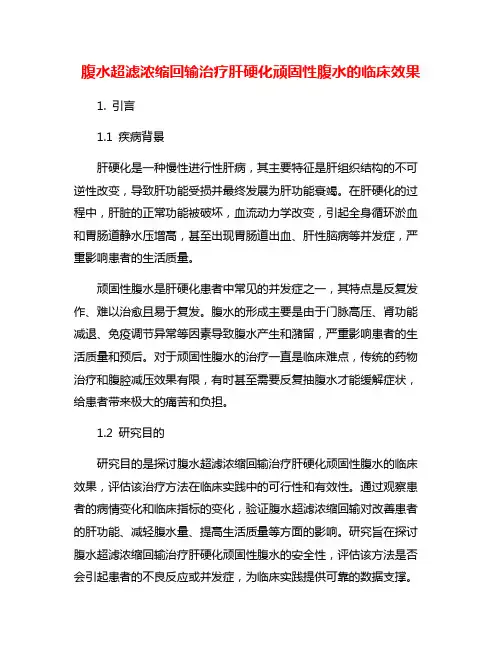 腹水超滤浓缩回输治疗肝硬化顽固性腹水的临床效果

1. 引言

1.1 疾病背景

肝硬化是一种慢性进行性肝病，其主要特征是肝组织结构的不可逆性改变，导致肝功能受损并最终发展为肝功能衰竭。在肝硬化的过程中，肝脏的正常功能被破坏，血流动力学改变，引起全身循环淤血和胃肠道静水压增高，甚至出现胃肠道出血、肝性脑病等并发症，严重影响患者的生活质量。

顽固性腹水是肝硬化患者中常见的并发症之一，其特点是反复发作、难以治愈且易于复发。腹水的形成主要是由于门脉高压、肾功能减退、免疫调节异常等因素导致腹水产生和潴留，严重影响患者的生活质量和预后。对于顽固性腹水的治疗一直是临床难点，传统的药物治疗和腹腔减压效果有限，有时甚至需要反复抽腹水才能缓解症状，给患者带来极大的痛苦和负担。

1.2 研究目的

研究目的是探讨腹水超滤浓缩回输治疗肝硬化顽固性腹水的临床效果，评估该治疗方法在临床实践中的可行性和有效性。通过观察患者的病情变化和临床指标的变化，验证腹水超滤浓缩回输对改善患者的肝功能、减轻腹水量、提高生活质量等方面的影响。研究旨在探讨腹水超滤浓缩回输治疗肝硬化顽固性腹水的安全性，评估该方法是否会引起患者的不良反应或并发症，为临床实践提供可靠的数据支撑。